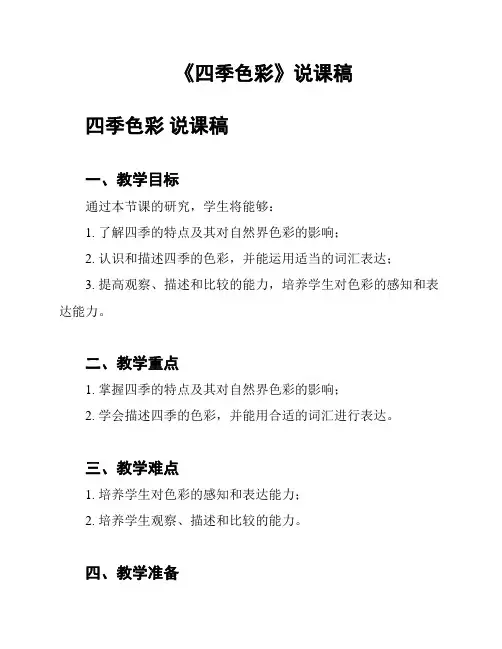 《四季色彩》说课稿

四季色彩 说课稿

一、教学目标

通过本节课的研究，学生将能够：

1. 了解四季的特点及其对自然界色彩的影响；

2. 认识和描述四季的色彩，并能运用适当的词汇表达；

3. 提高观察、描述和比较的能力，培养学生对色彩的感知和表达能力。

二、教学重点

1. 掌握四季的特点及其对自然界色彩的影响；

2. 学会描述四季的色彩，并能用合适的词汇进行表达。

三、教学难点

1. 培养学生对色彩的感知和表达能力；

2. 培养学生观察、描述和比较的能力。

四、教学准备